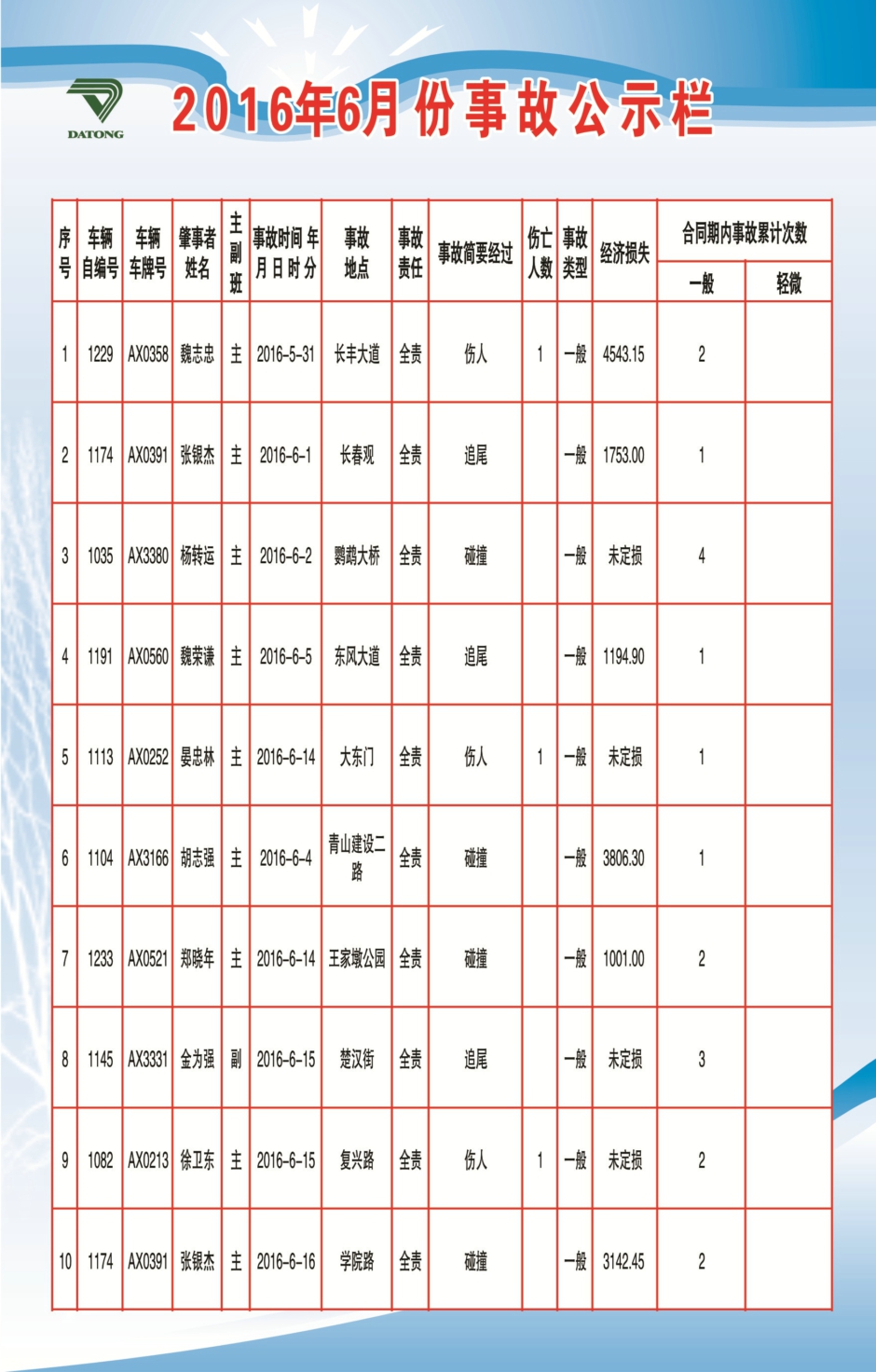 DATONG

2016年6月份事故公示栏

| 序号 | 车辆自编号 | 车辆车牌号 | 肇事者姓名 | 主副班 | 事故时间 年月日时分 | 事故地点 | 事故责任 | 事故简要经过 | 伤亡人数 | 事故类型 | 经济损失 | 合同期内事故累计次数 一般 | 合同期内事故累计次数 轻微 |
|---|---|---|---|---|---|---|---|---|---|---|---|---|---|
| 1 | 1229 | AX0358 | 魏志忠 | 主 | 2016-5-31 | 长丰大道 | 全责 | 伤人 | 1 | 一般 | 4543.15 | 2 | |
| 2 | 1174 | AX0391 | 张银杰 | 主 | 2016-6-1 | 长春观 | 全责 | 追尾 | | 一般 | 1753.00 | 1 | |
| 3 | 1035 | AX3380 | 杨转运 | 主 | 2016-6-2 | 鹦鹉大桥 | 全责 | 碰撞 | | 一般 | 未定损 | 4 | |
| 4 | 1191 | AX0560 | 魏荣谦 | 主 | 2016-6-5 | 东风大道 | 全责 | 追尾 | | 一般 | 1194.90 | 1 | |
| 5 | 1113 | AX0252 | 晏忠林 | 主 | 2016-6-14 | 大东门 | 全责 | 伤人 | 1 | 一般 | 未定损 | 1 | |
| 6 | 1104 | AX3166 | 胡志强 | 主 | 2016-6-4 | 青山建设二路 | 全责 | 碰撞 | | 一般 | 3806.30 | 1 | |
| 7 | 1233 | AX0521 | 郑晓年 | 主 | 2016-6-14 | 王家墩公园 | 全责 | 碰撞 | | 一般 | 1001.00 | 2 | |
| 8 | 1145 | AX3331 | 金为强 | 副 | 2016-6-15 | 楚汉街 | 全责 | 追尾 | | 一般 | 未定损 | 3 | |
| 9 | 1082 | AX0213 | 徐卫东 | 主 | 2016-6-15 | 复兴路 | 全责 | 伤人 | 1 | 一般 | 未定损 | 2 | |
| 10 | 1174 | AX0391 | 张银杰 | 主 | 2016-6-16 | 学院路 | 全责 | 碰撞 | | 一般 | 3142.45 | 2 | |